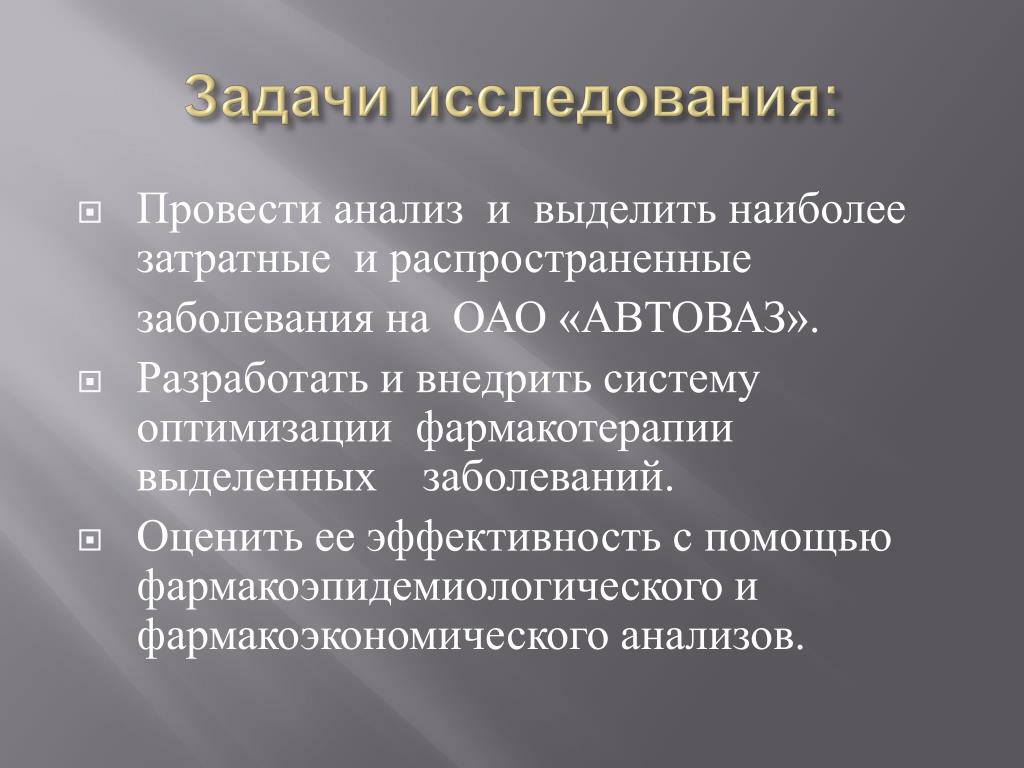 Задачи исследования:

Провести анализ и выделить наиболее затратные и распространенные заболевания на ОАО «АВТОВАЗ».

Разработать и внедрить систему оптимизации фармакотерапии выделенных заболеваний.

Оценить ее эффективность с помощью фармакоэпидемиологического и фармакоэкономического анализов.